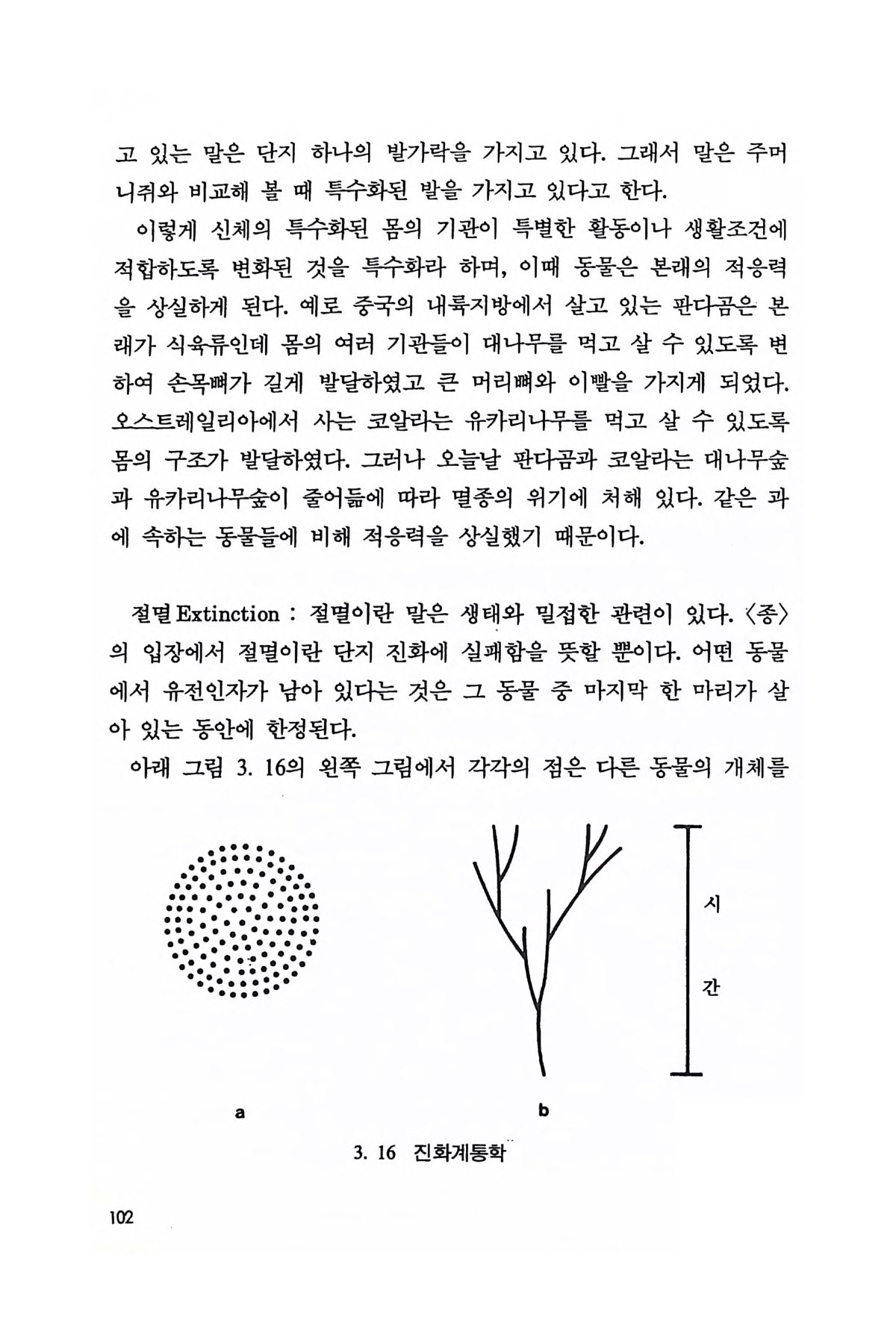 고 있는 말은 단지 하나의 발가락을 가지고 있다. 그래서 말은 주머니쥐와 비교해 볼 때 특수화된 발을 가지고 있다고 한다.

이렇게 신체의 특수화된 몸의 기관이 특별한 활동이나 생활조건에 적합하도록 변화된 것을 특수화라 하며, 이때 동물은 본래의 적응력을 상실하게 된다. 예로 중국의 내륙지방에서 살고 있는 판다곰은 본래가 식육류인데 몸의 여러 기관들이 대나무를 먹고 살 수 있도록 변하여 손목뼈가 길게 발달하였고 큰 머리뼈와 이빨을 가지게 되었다. 오스트레일리아에서 사는 코알라는 유카리나무를 먹고 살 수 있도록 몸의 구조가 발달하였다. 그러나 오늘날 판다곰과 코알라는 대나무숲과 유카리나무숲이 줄어듦에 따라 멸종의 위기에 처해 있다. 같은 과에 속하는 동물들에 비해 적응력을 상실했기 때문이다.

절멸 Extinction : 절멸이란 말은 생태와 밀접한 관련이 있다. 〈종〉의 입장에서 절멸이란 단지 진화에 실패함을 뜻할 뿐이다. 어떤 동물에서 유전인자가 남아 있다는 것은 그 동물 중 마지막 한 마리가 살아 있는 동안에 한정된다.

아래 그림 3. 16의 왼쪽 그림에서 각각의 점은 다른 동물의 개체를

시
간

a

b

3. 16 진화계통학

102